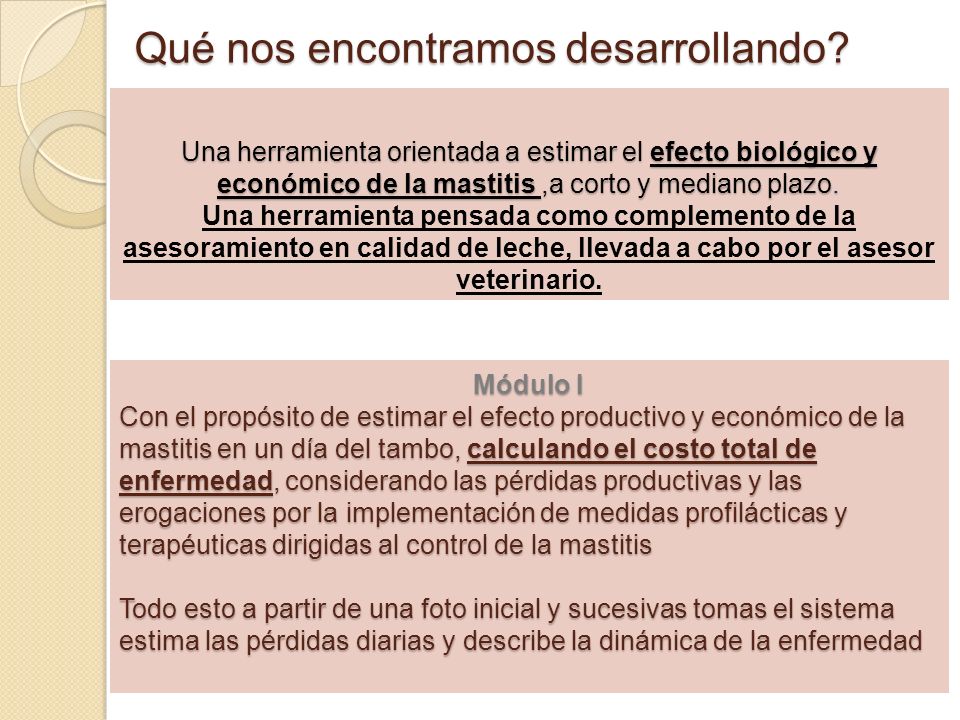 Qué nos encontramos desarrollando?

Una herramienta orientada a estimar el efecto biológico y económico de la mastitis ,a corto y mediano plazo.
Una herramienta pensada como complemento de la asesoramiento en calidad de leche, llevada a cabo por el asesor veterinario.

Módulo I
Con el propósito de estimar el efecto productivo y económico de la mastitis en un día del tambo, calculando el costo total de enfermedad, considerando las pérdidas productivas y las erogaciones por la implementación de medidas profilácticas y terapéuticas dirigidas al control de la mastitis

Todo esto a partir de una foto inicial y sucesivas tomas el sistema estima las pérdidas diarias y describe la dinámica de la enfermedad